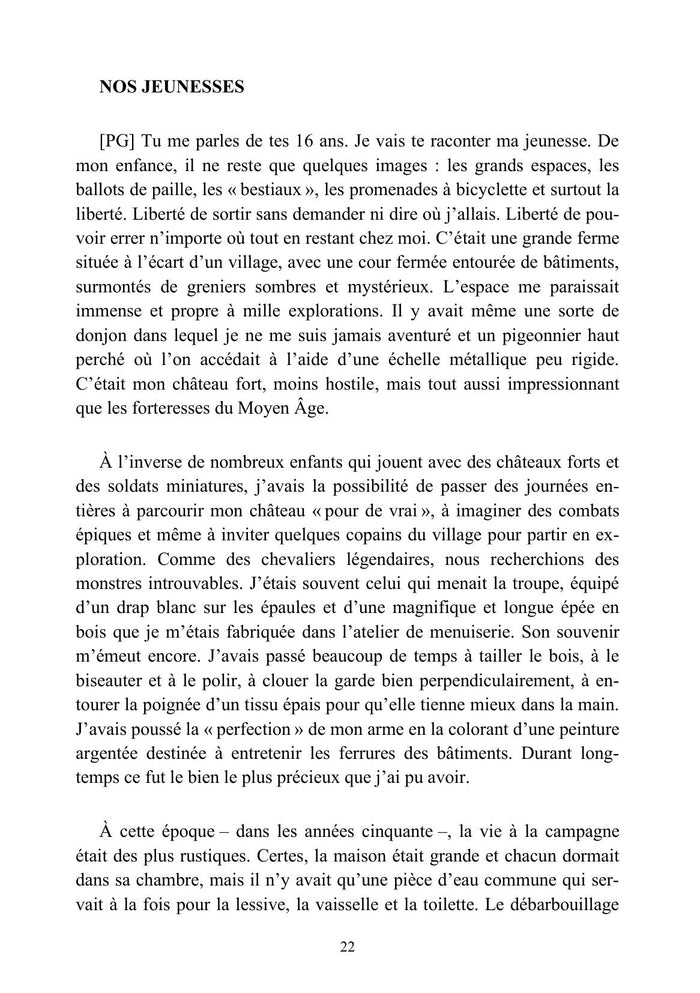 NOS JEUNESSES

[PG] Tu me parles de tes 16 ans. Je vais te raconter ma jeunesse. De mon enfance, il ne reste que quelques images : les grands espaces, les ballots de paille, les « bestiaux », les promenades à bicyclette et surtout la liberté. Liberté de sortir sans demander ni dire où j'allais. Liberté de pouvoir errer n'importe où tout en restant chez moi. C'était une grande ferme située à l'écart d'un village, avec une cour fermée entourée de bâtiments, surmontés de greniers sombres et mystérieux. L'espace me paraissait immense et propre à mille explorations. Il y avait même une sorte de donjon dans lequel je ne me suis jamais aventuré et un pigeonnier haut perché où l'on accédait à l'aide d'une échelle métallique peu rigide. C'était mon château fort, moins hostile, mais tout aussi impressionnant que les forteresses du Moyen Âge.

À l'inverse de nombreux enfants qui jouent avec des châteaux forts et des soldats miniatures, j'avais la possibilité de passer des journées entières à parcourir mon château « pour de vrai », à imaginer des combats épiques et même à inviter quelques copains du village pour partir en exploration. Comme des chevaliers légendaires, nous recherchions des monstres introuvables. J'étais souvent celui qui menait la troupe, équipé d'un drap blanc sur les épaules et d'une magnifique et longue épée en bois que je m'étais fabriquée dans l'atelier de menuiserie. Son souvenir m'émeut encore. J'avais passé beaucoup de temps à tailler le bois, à le biseauter et à le polir, à clouer la garde bien perpendiculairement, à entourer la poignée d'un tissu épais pour qu'elle tienne mieux dans la main. J'avais poussé la « perfection » de mon arme en la colorant d'une peinture argentée destinée à entretenir les ferrures des bâtiments. Durant longtemps ce fut le bien le plus précieux que j'ai pu avoir.

À cette époque – dans les années cinquante –, la vie à la campagne était des plus rustiques. Certes, la maison était grande et chacun dormait dans sa chambre, mais il n'y avait qu'une pièce d'eau commune qui servait à la fois pour la lessive, la vaisselle et la toilette. Le débarbouillage

22